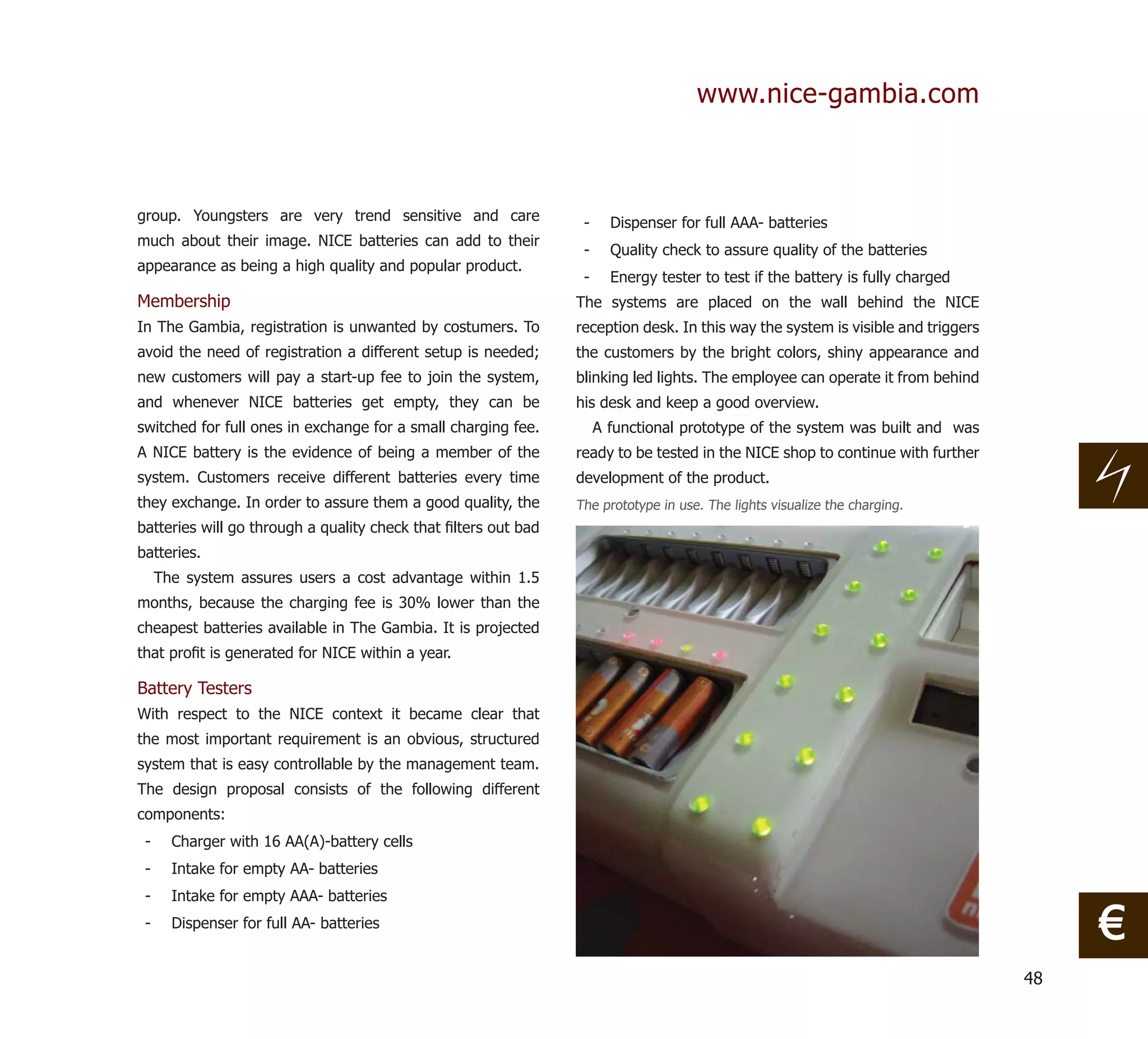 www.nice-gambia.com

group. Youngsters are very trend sensitive and care much about their image. NICE batteries can add to their appearance as being a high quality and popular product.

Membership

In The Gambia, registration is unwanted by costumers. To avoid the need of registration a different setup is needed; new customers will pay a start-up fee to join the system, and whenever NICE batteries get empty, they can be switched for full ones in exchange for a small charging fee. A NICE battery is the evidence of being a member of the system. Customers receive different batteries every time they exchange. In order to assure them a good quality, the batteries will go through a quality check that filters out bad batteries.

The system assures users a cost advantage within 1.5 months, because the charging fee is 30% lower than the cheapest batteries available in The Gambia. It is projected that profit is generated for NICE within a year.

Battery Testers

With respect to the NICE context it became clear that the most important requirement is an obvious, structured system that is easy controllable by the management team. The design proposal consists of the following different components:

- Charger with 16 AA(A)-battery cells
- Intake for empty AA- batteries
- Intake for empty AAA- batteries
- Dispenser for full AA- batteries
- Dispenser for full AAA- batteries
- Quality check to assure quality of the batteries
- Energy tester to test if the battery is fully charged

The systems are placed on the wall behind the NICE reception desk. In this way the system is visible and triggers the customers by the bright colors, shiny appearance and blinking led lights. The employee can operate it from behind his desk and keep a good overview.

A functional prototype of the system was built and was ready to be tested in the NICE shop to continue with further development of the product.

The prototype in use. The lights visualize the charging.

€

48